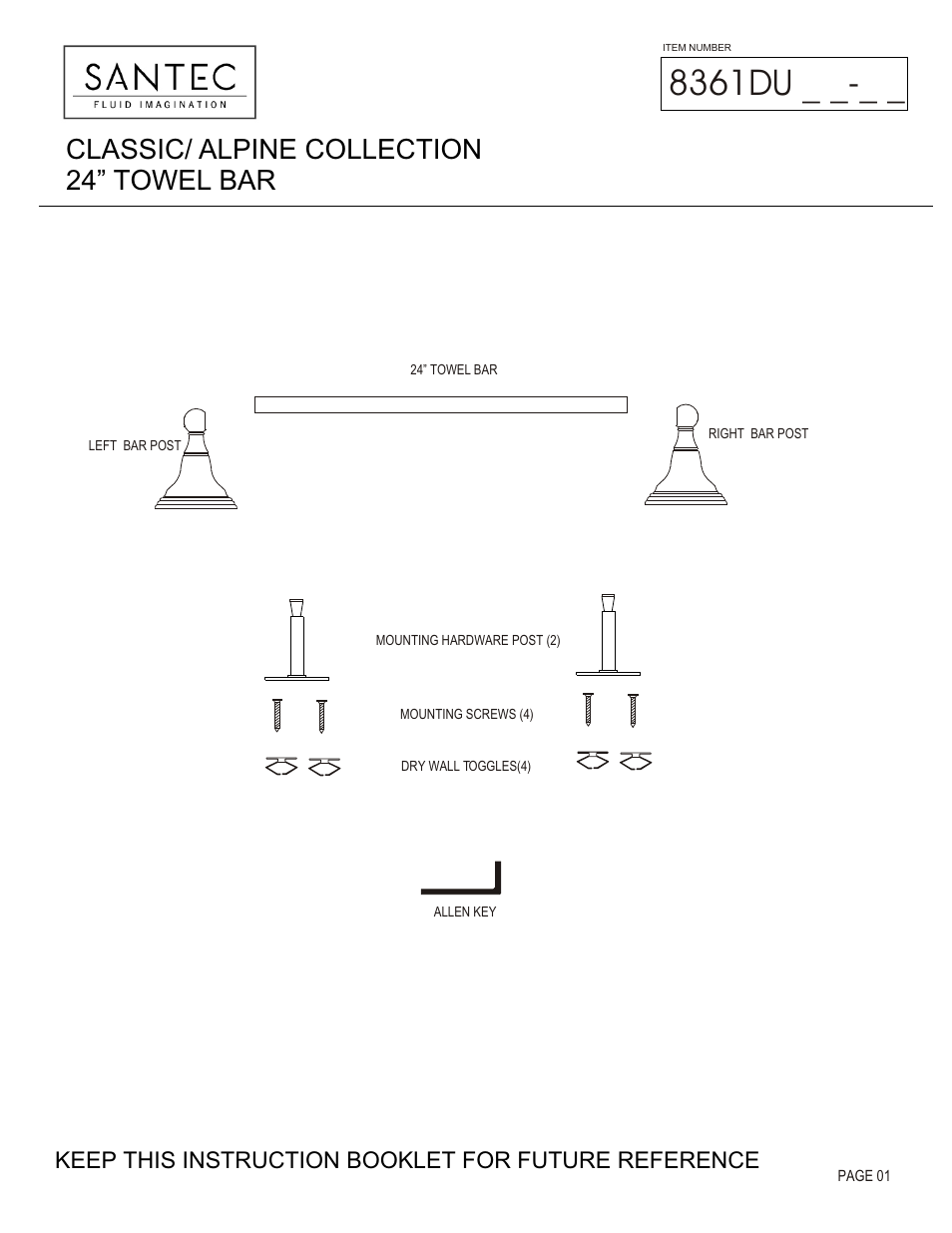 SANTEC
FLUID IMAGINATION

ITEM NUMBER
8361DU _ _-_ _

CLASSIC/ ALPINE COLLECTION
24” TOWEL BAR

24” TOWEL BAR

LEFT BAR POST

RIGHT BAR POST

MOUNTING HARDWARE POST (2)

MOUNTING SCREWS (4)

DRY WALL TOGGLES(4)

ALLEN KEY

KEEP THIS INSTRUCTION BOOKLET FOR FUTURE REFERENCE

PAGE 01